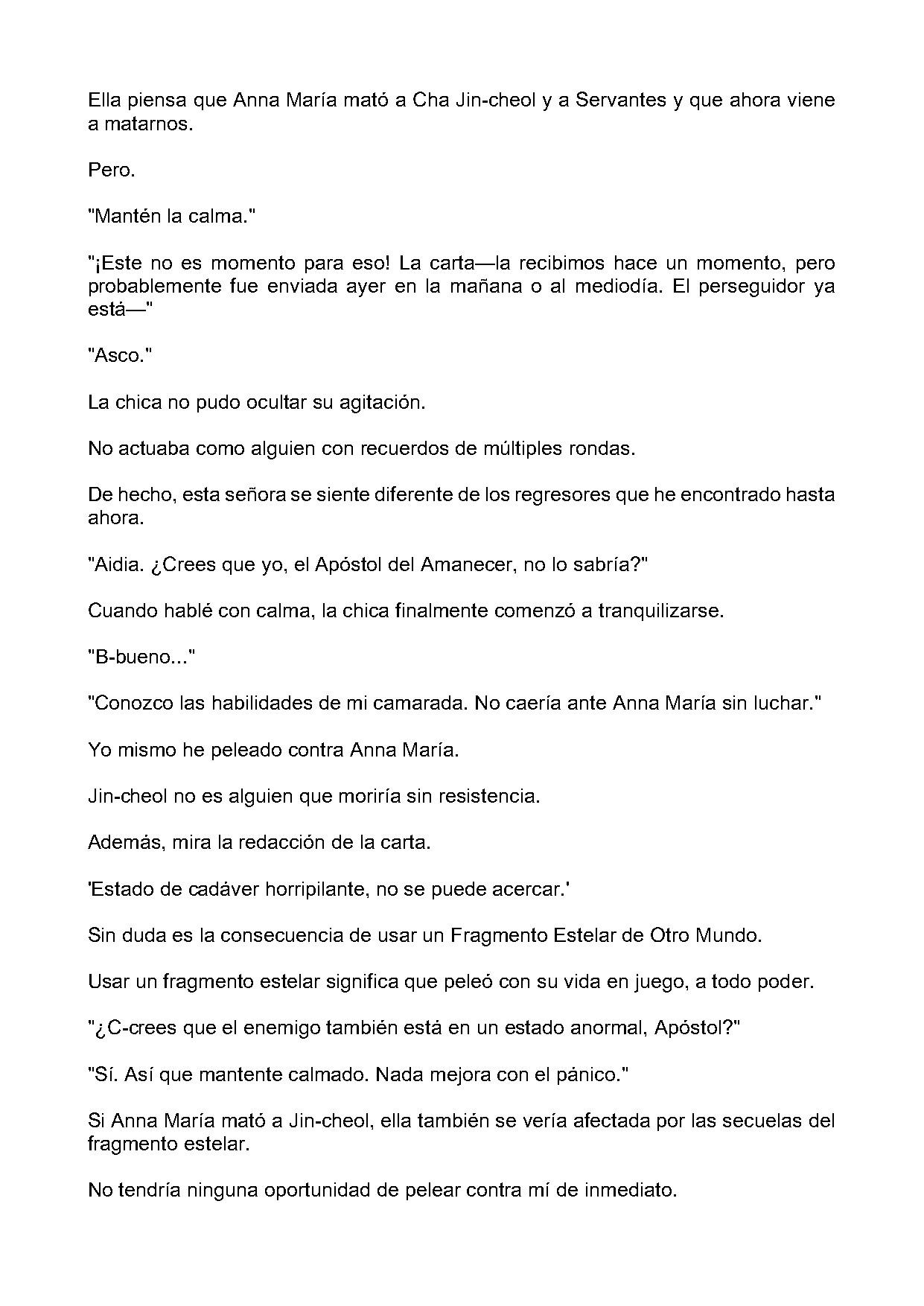 Ella piensa que Anna María mató a Cha Jin-cheol y a Servantes y que ahora viene a matarnos.

Pero.

"Mantén la calma."

"¡Este no es momento para eso! La carta—la recibimos hace un momento, pero probablemente fue enviada ayer en la mañana o al mediodía. El perseguidor ya está—"

"Asco."

La chica no pudo ocultar su agitación.

No actuaba como alguien con recuerdos de múltiples rondas.

De hecho, esta señora se siente diferente de los regresores que he encontrado hasta ahora.

"Aidia. ¿Crees que yo, el Apóstol del Amanecer, no lo sabría?"

Cuando hablé con calma, la chica finalmente comenzó a tranquilizarse.

"B-bueno..."

"Conozco las habilidades de mi camarada. No caería ante Anna María sin luchar."

Yo mismo he peleado contra Anna María.

Jin-cheol no es alguien que moriría sin resistencia.

Además, mira la redacción de la carta.

'Estado de cadáver horripilante, no se puede acercar.'

Sin duda es la consecuencia de usar un Fragmento Estelar de Otro Mundo.

Usar un fragmento estelar significa que peleó con su vida en juego, a todo poder.

"¿C-crees que el enemigo también está en un estado anormal, Apóstol?"

"Sí. Así que mantente calmado. Nada mejora con el pánico."

Si Anna María mató a Jin-cheol, ella también se vería afectada por las secuelas del fragmento estelar.

No tendría ninguna oportunidad de pelear contra mí de inmediato.